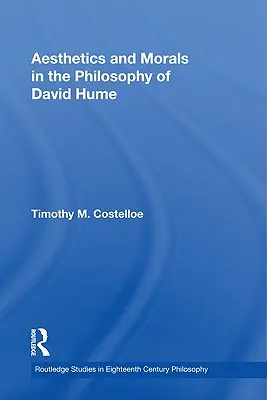 Aesthetics and Morals in the Philosophy of David Hume

Timothy M. Costelloe

ROUTLEDGE

Routledge Studies in Eighteenth Century Philosophy